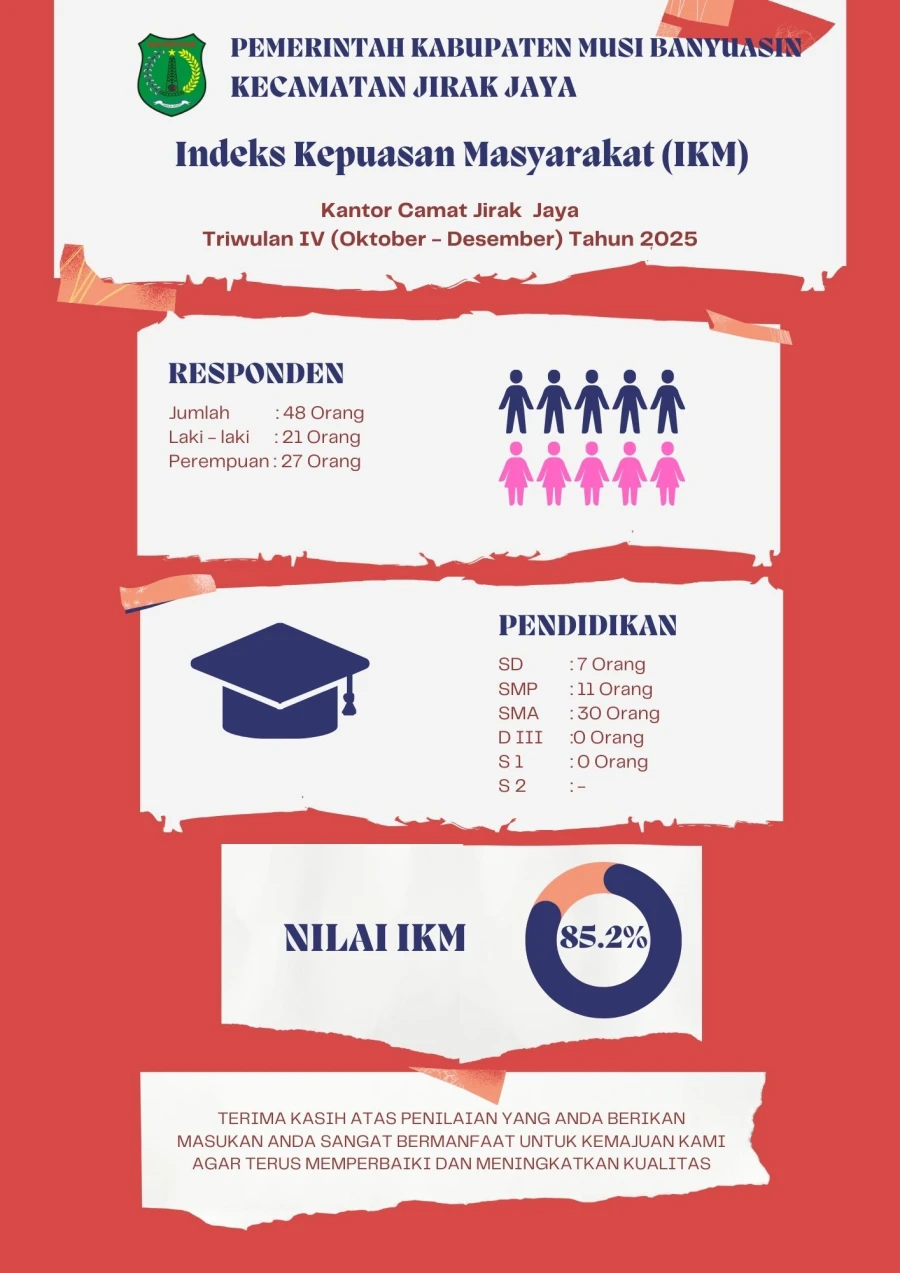 PEMERINTAH KABUPATEN MUSI BANYUASIN
KECAMATAN JIRAK JAYA

Indeks Kepuasan Masyarakat (IKM)

Kantor Camat Jirak Jaya
Triwulan IV (Oktober - Desember) Tahun 2025

RESPONDEN
Jumlah : 48 Orang
Laki - laki : 21 Orang
Perempuan : 27 Orang

PENDIDIKAN
SD : 7 Orang
SMP : 11 Orang
SMA : 30 Orang
D III :0 Orang
S 1 : 0 Orang
S 2 : -

NILAI IKM
85.2%

TERIMA KASIH ATAS PENILAIAN YANG ANDA BERIKAN
MASUKAN ANDA SANGAT BERMANFAAT UNTUK KEMAJUAN KAMI
AGAR TERUS MEMPERBAIKI DAN MENINGKATKAN KUALITAS